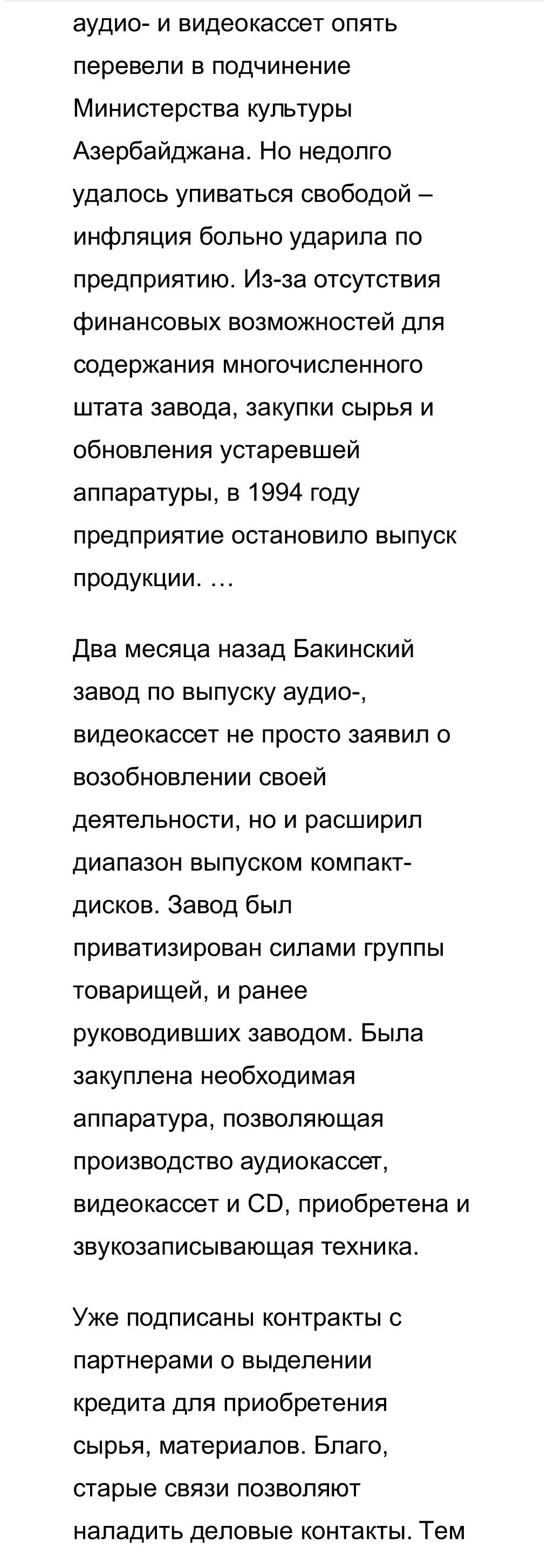 аудио- и видеокассет опять перевели в подчинение Министерства культуры Азербайджана. Но недолго удалось упиваться свободой – инфляция больно ударила по предприятию. Из-за отсутствия финансовых возможностей для содержания многочисленного штата завода, закупки сырья и обновления устаревшей аппаратуры, в 1994 году предприятие остановило выпуск продукции. …

Два месяца назад Бакинский завод по выпуску аудио-, видеокассет не просто заявил о возобновлении своей деятельности, но и расширил диапазон выпуском компакт-дисков. Завод был приватизирован силами группы товарищей, и ранее руководивших заводом. Была закуплена необходимая аппаратура, позволяющая производство аудиокассет, видеокассет и CD, приобретена и звукозаписывающая техника.

Уже подписаны контракты с партнерами о выделении кредита для приобретения сырья, материалов. Благо, старые связи позволяют наладить деловые контакты. Тем